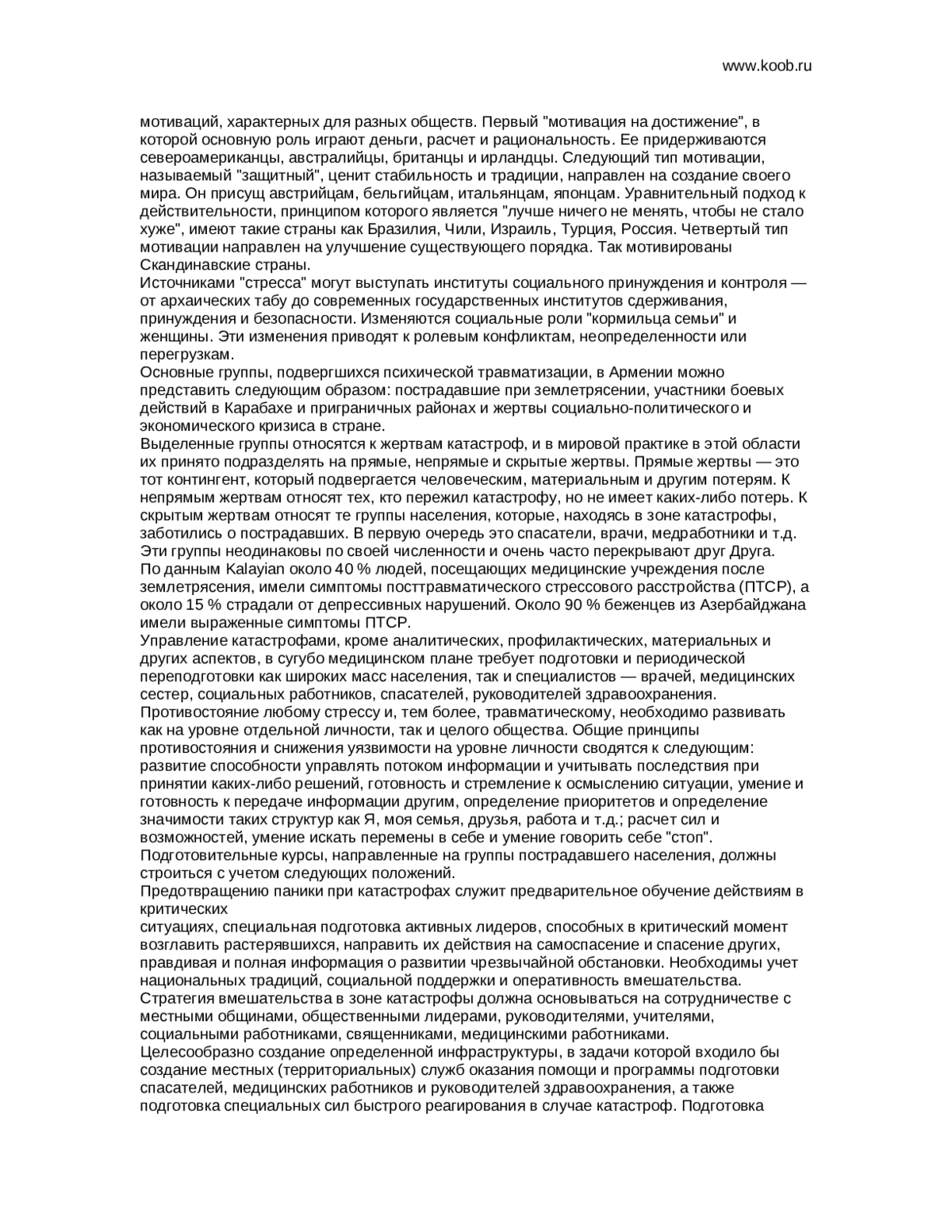 www.koob.ru

мотиваций, характерных для разных обществ. Первый "мотивация на достижение", в которой основную роль играют деньги, расчет и рациональность. Ее придерживаются североамериканцы, австралийцы, британцы и ирландцы. Следующий тип мотивации, называемый "защитный", ценит стабильность и традиции, направлен на создание своего мира. Он присущ австрийцам, бельгийцам, итальянцам, японцам. Уравнительный подход к действительности, принципом которого является "лучше ничего не менять, чтобы не стало хуже", имеют такие страны как Бразилия, Чили, Израиль, Турция, Россия. Четвертый тип мотивации направлен на улучшение существующего порядка. Так мотивированы Скандинавские страны.
Источниками "стресса" могут выступать институты социального принуждения и контроля — от архаических табу до современных государственных институтов сдерживания, принуждения и безопасности. Изменяются социальные роли "кормильца семьи" и женщины. Эти изменения приводят к ролевым конфликтам, неопределенности или перегрузкам.
Основные группы, подвергшихся психической травматизации, в Армении можно представить следующим образом: пострадавшие при землетрясении, участники боевых действий в Карабахе и приграничных районах и жертвы социально-политического и экономического кризиса в стране.
Выделенные группы относятся к жертвам катастроф, и в мировой практике в этой области их принято подразделять на прямые, непрямые и скрытые жертвы. Прямые жертвы — это тот контингент, который подвергается человеческим, материальным и другим потерям. К непрямым жертвам относят тех, кто пережил катастрофу, но не имеет каких-либо потерь. К скрытым жертвам относят те группы населения, которые, находясь в зоне катастрофы, заботились о пострадавших. В первую очередь это спасатели, врачи, медработники и т.д. Эти группы неодинаковы по своей численности и очень часто перекрывают друг Друга.
По данным Kalayian около 40 % людей, посещающих медицинские учреждения после землетрясения, имели симптомы посттравматического стрессового расстройства (ПТСР), а около 15 % страдали от депрессивных нарушений. Около 90 % беженцев из Азербайджана имели выраженные симптомы ПТСР.
Управление катастрофами, кроме аналитических, профилактических, материальных и других аспектов, в сугубо медицинском плане требует подготовки и периодической переподготовки как широких масс населения, так и специалистов — врачей, медицинских сестер, социальных работников, спасателей, руководителей здравоохранения.
Противостояние любому стрессу и, тем более, травматическому, необходимо развивать как на уровне отдельной личности, так и целого общества. Общие принципы противостояния и снижения уязвимости на уровне личности сводятся к следующим: развитие способности управлять потоком информации и учитывать последствия при принятии каких-либо решений, готовность и стремление к осмыслению ситуации, умение и готовность к передаче информации другим, определение приоритетов и определение значимости таких структур как Я, моя семья, друзья, работа и т.д.; расчет сил и возможностей, умение искать перемены в себе и умение говорить себе "стоп".
Подготовительные курсы, направленные на группы пострадавшего населения, должны строиться с учетом следующих положений.
Предотвращению паники при катастрофах служит предварительное обучение действиям в критических
ситуациях, специальная подготовка активных лидеров, способных в критический момент возглавить растерявшихся, направить их действия на самоспасение и спасение других, правдивая и полная информация о развитии чрезвычайной обстановки. Необходимы учет национальных традиций, социальной поддержки и оперативность вмешательства.
Стратегия вмешательства в зоне катастрофы должна основываться на сотрудничестве с местными общинами, общественными лидерами, руководителями, учителями, социальными работниками, священниками, медицинскими работниками.
Целесообразно создание определенной инфраструктуры, в задачи которой входило бы создание местных (территориальных) служб оказания помощи и программы подготовки спасателей, медицинских работников и руководителей здравоохранения, а также подготовка специальных сил быстрого реагирования в случае катастроф. Подготовка